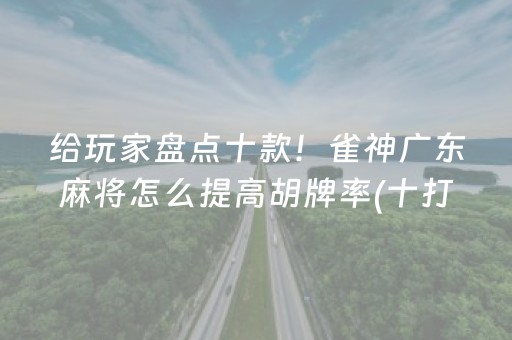 给玩家盘点十款！雀神广东麻将怎么提高胡牌率(十打